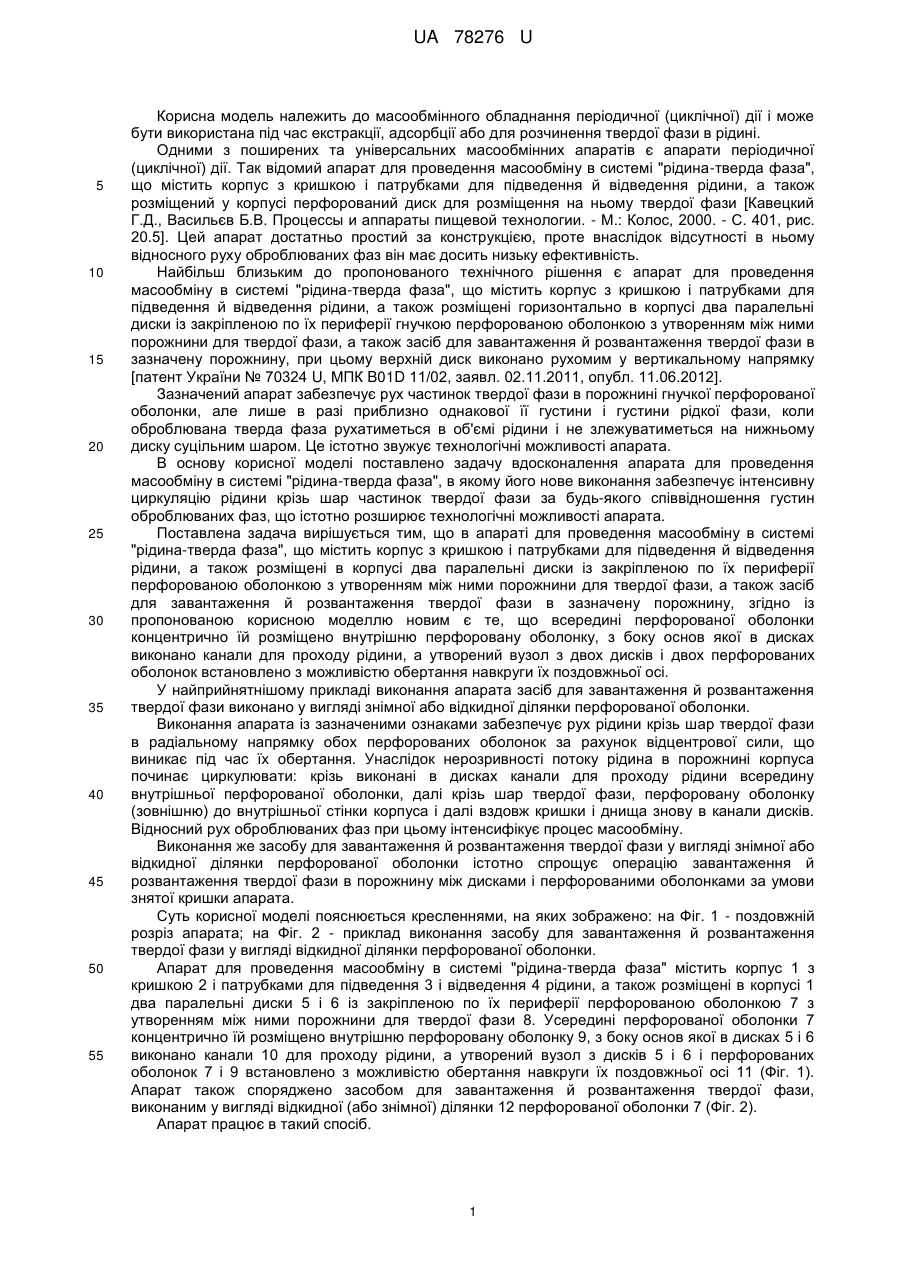 UA 78276 U

Корисна модель належить до масообмінного обладнання періодичної (циклічної) дії і може бути використана під час екстракції, адсорбції або для розчинення твердої фази в рідині.

Одними з поширених та універсальних масообмінних апаратів є апарати періодичної (циклічної) дії. Так відомий апарат для проведення масообміну в системі "рідина-тверда фаза", що містить корпус з кришкою і патрубками для підведення й відведення рідини, а також розміщений у корпусі перфорований диск для розміщення на ньому твердої фази [Кавецкий Г.Д., Васильєв Б.В. Процессы и аппараты пищевой технологии. - М.: Колос, 2000. - С. 401, рис. 20.5]. Цей апарат достатньо простий за конструкцією, проте внаслідок відсутності в ньому відносного руху оброблюваних фаз він має досить низьку ефективність.

Найбільш близьким до пропонованого технічного рішення є апарат для проведення масообміну в системі "рідина-тверда фаза", що містить корпус з кришкою і патрубками для підведення й відведення рідини, а також розміщені горизонтально в корпусі два паралельні диски із закріпленою по їх периферії гнучкою перфорованою оболонкою з утворенням між ними порожнини для твердої фази, а також засіб для завантаження й розвантаження твердої фази в зазначену порожнину, при цьому верхній диск виконано рухомим у вертикальному напрямку [патент України № 70324 U, МПК B01D 11/02, заявл. 02.11.2011, опубл. 11.06.2012].

Зазначений апарат забезпечує рух частинок твердої фази в порожнині гнучкої перфорованої оболонки, але лише в разі приблизно однакової її густини і густини рідкої фази, коли оброблювана тверда фаза рухатиметься в об'ємі рідини і не злежуватиметься на нижньому диску суцільним шаром. Це істотно звужує технологічні можливості апарата.

В основу корисної моделі поставлено задачу вдосконалення апарата для проведення масообміну в системі "рідина-тверда фаза", в якому його нове виконання забезпечує інтенсивну циркуляцію рідини крізь шар частинок твердої фази за будь-якого співвідношення густин оброблюваних фаз, що істотно розширює технологічні можливості апарата.

Поставлена задача вирішується тим, що в апараті для проведення масообміну в системі "рідина-тверда фаза", що містить корпус з кришкою і патрубками для підведення й відведення рідини, а також розміщені в корпусі два паралельні диски із закріпленою по їх периферії перфорованою оболонкою з утворенням між ними порожнини для твердої фази, а також засіб для завантаження й розвантаження твердої фази в зазначену порожнину, згідно із пропонованою корисною моделлю новим є те, що всередині перфорованої оболонки концентрично їй розміщено внутрішню перфоровану оболонку, з боку основ якої в дисках виконано канали для проходу рідини, а утворений вузол з двох дисків і двох перфорованих оболонок встановлено з можливістю обертання навкруги їх поздовжньої осі.

У найприйнятнішому прикладі виконання апарата засіб для завантаження й розвантаження твердої фази виконано у вигляді знімної або відкидної ділянки перфорованої оболонки.

Виконання апарата із зазначеними ознаками забезпечує рух рідини крізь шар твердої фази в радіальному напрямку обох перфорованих оболонок за рахунок відцентрової сили, що виникає під час їх обертання. Унаслідок нерозривності потоку рідина в порожнині корпуса починає циркулювати: крізь виконані в дисках канали для проходу рідини всередину внутрішньої перфорованої оболонки, далі крізь шар твердої фази, перфоровану оболонку (зовнішню) до внутрішньої стінки корпуса і далі вздовж кришки і днища знову в канали дисків. Відносний рух оброблюваних фаз при цьому інтенсифікує процес масообміну.

Виконання же засобу для завантаження й розвантаження твердої фази у вигляді знімної або відкидної ділянки перфорованої оболонки істотно спрощує операцію завантаження й розвантаження твердої фази в порожнину між дисками і перфорованими оболонками за умови знятої кришки апарата.

Суть корисної моделі пояснюється кресленнями, на яких зображено: на Фіг. 1 - поздовжній розріз апарата; на Фіг. 2 - приклад виконання засобу для завантаження й розвантаження твердої фази у вигляді відкидної ділянки перфорованої оболонки.

Апарат для проведення масообміну в системі "рідина-тверда фаза" містить корпус 1 з кришкою 2 і патрубками для підведення 3 і відведення 4 рідини, а також розміщені в корпусі 1 два паралельні диски 5 і 6 із закріпленою по їх периферії перфорованою оболонкою 7 з утворенням між ними порожнини для твердої фази 8. Усередині перфорованої оболонки 7 концентрично їй розміщено внутрішню перфоровану оболонку 9, з боку основ якої в дисках 5 і 6 виконано канали 10 для проходу рідини, а утворений вузол з дисків 5 і 6 і перфорованих оболонок 7 і 9 встановлено з можливістю обертання навкруги їх поздовжньої осі 11 (Фіг. 1). Апарат також споряджено засобом для завантаження й розвантаження твердої фази, виконаним у вигляді відкидної (або знімної) ділянки 12 перфорованої оболонки 7 (Фіг. 2).

Апарат працює в такий спосіб.

5
10
15
20
25
30
35
40
45
50
55

1